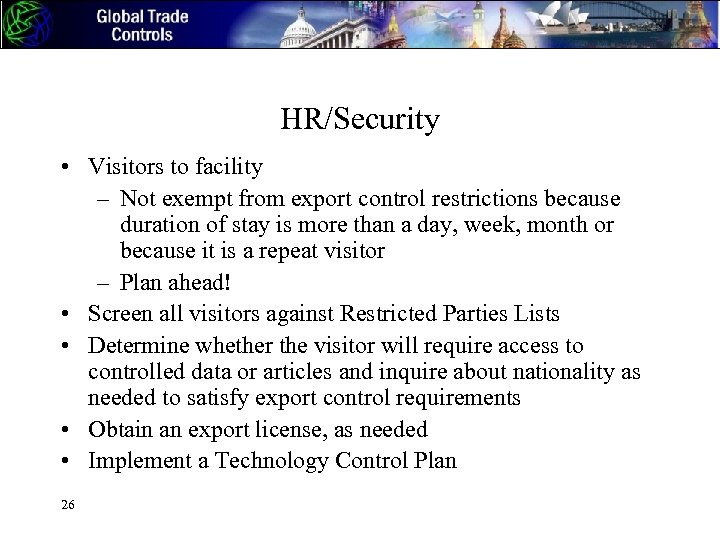 Global Trade Controls

HR/Security

• Visitors to facility
  – Not exempt from export control restrictions because duration of stay is more than a day, week, month or because it is a repeat visitor
  – Plan ahead!
• Screen all visitors against Restricted Parties Lists
• Determine whether the visitor will require access to controlled data or articles and inquire about nationality as needed to satisfy export control requirements
• Obtain an export license, as needed
• Implement a Technology Control Plan

26